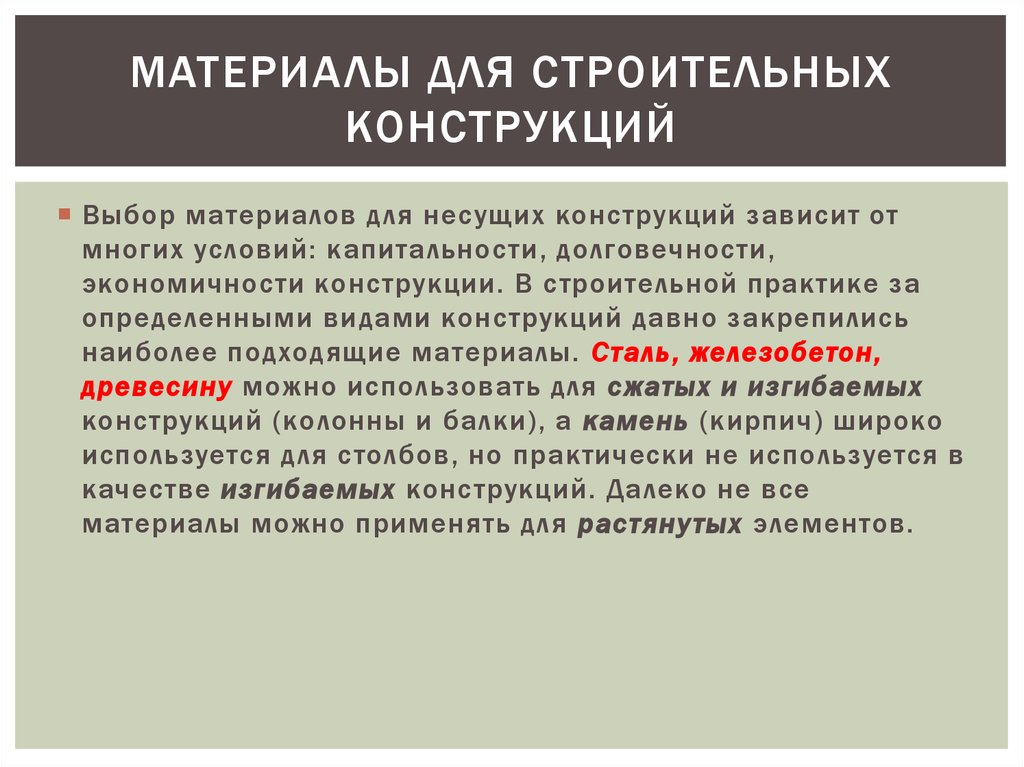 МАТЕРИАЛЫ ДЛЯ СТРОИТЕЛЬНЫХ КОНСТРУКЦИЙ

Выбор материалов для несущих конструкций зависит от многих условий: капитальности, долговечности, экономичности конструкции. В строительной практике за определенными видами конструкций давно закрепились наиболее подходящие материалы. Сталь, железобетон, древесину можно использовать для сжатых и изгибаемых конструкций (колонны и балки), а камень (кирпич) широко используется для столбов, но практически не используется в качестве изгибаемых конструкций. Далеко не все материалы можно применять для растянутых элементов.